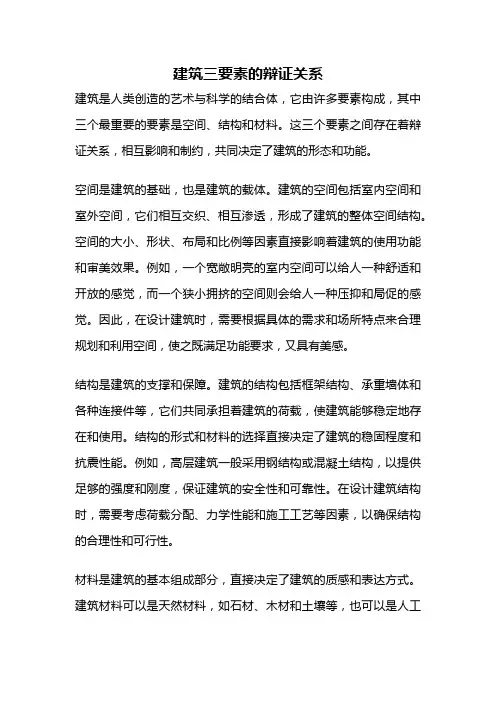 建筑三要素的辩证关系

建筑是人类创造的艺术与科学的结合体，它由许多要素构成，其中三个最重要的要素是空间、结构和材料。这三个要素之间存在着辩证关系，相互影响和制约，共同决定了建筑的形态和功能。

空间是建筑的基础，也是建筑的载体。建筑的空间包括室内空间和室外空间，它们相互交织、相互渗透，形成了建筑的整体空间结构。空间的大小、形状、布局和比例等因素直接影响着建筑的使用功能和审美效果。例如，一个宽敞明亮的室内空间可以给人一种舒适和开放的感觉，而一个狭小拥挤的空间则会给人一种压抑和局促的感觉。因此，在设计建筑时，需要根据具体的需求和场所特点来合理规划和利用空间，使之既满足功能要求，又具有美感。

结构是建筑的支撑和保障。建筑的结构包括框架结构、承重墙体和各种连接件等，它们共同承担着建筑的荷载，使建筑能够稳定地存在和使用。结构的形式和材料的选择直接决定了建筑的稳固程度和抗震性能。例如，高层建筑一般采用钢结构或混凝土结构，以提供足够的强度和刚度，保证建筑的安全性和可靠性。在设计建筑结构时，需要考虑荷载分配、力学性能和施工工艺等因素，以确保结构的合理性和可行性。

材料是建筑的基本组成部分，直接决定了建筑的质感和表达方式。建筑材料可以是天然材料，如石材、木材和土壤等，也可以是人工